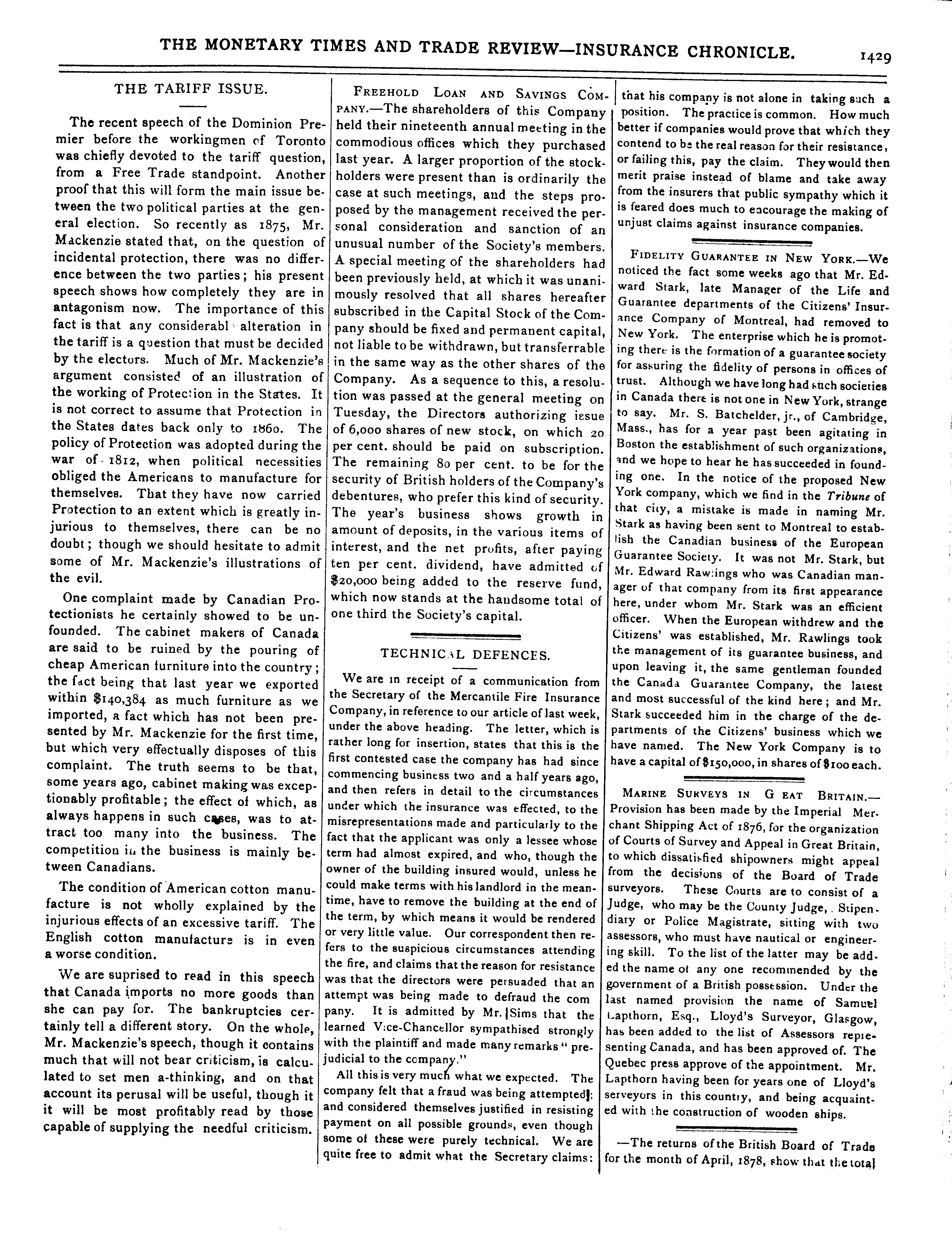 THE MONETARY TIMES AND TRADE REVIEW—INSURANCE CHRONICLE. 1429

THE TARIFF ISSUE.

The recent speech of the Dominion Premier before the workingmen of Toronto was chiefly devoted to the tariff question, from a Free Trade standpoint. Another proof that this will form the main issue between the two political parties at the general election. So recently as 1875, Mr. Mackenzie stated that, on the question of incidental protection, there was no difference between the two parties; his present speech shows how completely they are in antagonism now. The importance of this fact is that any considerabl alteration in the tariff is a question that must be decided by the electors. Much of Mr. Mackenzie's argument consisted of an illustration of the working of Protection in the States. It is not correct to assume that Protection in the States dates back only to 1860. The policy of Protection was adopted during the war of 1812, when political necessities obliged the Americans to manufacture for themselves. That they have now carried Protection to an extent which is greatly injurious to themselves, there can be no doubt; though we should hesitate to admit some of Mr. Mackenzie's illustrations of the evil.

One complaint made by Canadian Protectionists he certainly showed to be unfounded. The cabinet makers of Canada are said to be ruined by the pouring of cheap American furniture into the country; the fact being that last year we exported within $140,384 as much furniture as we imported, a fact which has not been presented by Mr. Mackenzie for the first time, but which very effectually disposes of this complaint. The truth seems to be that, some years ago, cabinet making was exceptionably profitable; the effect of which, as always happens in such cases, was to attract too many into the business. The competition in the business is mainly between Canadians.

The condition of American cotton manufacture is not wholly explained by the injurious effects of an excessive tariff. The English cotton manufacture is in even a worse condition.

We are suprised to read in this speech that Canada imports no more goods than she can pay for. The bankruptcies certainly tell a different story. On the whole, Mr. Mackenzie's speech, though it contains much that will not bear criticism, is calculated to set men a-thinking, and on that account its perusal will be useful, though it it will be most profitably read by those capable of supplying the needful criticism.

FREEHOLD LOAN AND SAVINGS COMPANY.—The shareholders of this Company held their nineteenth annual meeting in the commodious offices which they purchased last year. A larger proportion of the stockholders were present than is ordinarily the case at such meetings, and the steps proposed by the management received the personal consideration and sanction of an unusual number of the Society's members. A special meeting of the shareholders had been previously held, at which it was unanimously resolved that all shares hereafter subscribed in the Capital Stock of the Company should be fixed and permanent capital, not liable to be withdrawn, but transferrable in the same way as the other shares of the Company. As a sequence to this, a resolution was passed at the general meeting on Tuesday, the Directors authorizing issue of 6,000 shares of new stock, on which 20 per cent. should be paid on subscription. The remaining 80 per cent. to be for the security of British holders of the Company's debentures, who prefer this kind of security. The year's business shows growth in amount of deposits, in the various items of interest, and the net profits, after paying ten per cent. dividend, have admitted of $20,000 being added to the reserve fund, which now stands at the handsome total of one third the Society's capital.

TECHNICAL DEFENCES.

We are in receipt of a communication from the Secretary of the Mercantile Fire Insurance Company, in reference to our article of last week, under the above heading. The letter, which is rather long for insertion, states that this is the first contested case the company has had since commencing business two and a half years ago, and then refers in detail to the circumstances under which the insurance was effected, to the misrepresentations made and particularly to the fact that the applicant was only a lessee whose term had almost expired, and who, though the owner of the building insured would, unless he could make terms with his landlord in the meantime, have to remove the building at the end of the term, by which means it would be rendered or very little value. Our correspondent then refers to the suspicious circumstances attending the fire, and claims that the reason for resistance was that the directors were persuaded that an attempt was being made to defraud the com pany. It is admitted by Mr. Sims that the learned Vice-Chancellor sympathised strongly with the plaintiff and made many remarks "prejudicial to the company."

All this is very much what we expected. The company felt that a fraud was being attempted; and considered themselves justified in resisting payment on all possible grounds, even though some of these were purely technical. We are quite free to admit what the Secretary claims: that his company is not alone in taking such a position. The practice is common. How much better if companies would prove that which they contend to be the real reason for their resistance, or failing this, pay the claim. They would then merit praise instead of blame and take away from the insurers that public sympathy which it is feared does much to encourage the making of unjust claims against insurance companies.

FIDELITY GUARANTEE IN NEW YORK.—We noticed the fact some weeks ago that Mr. Edward Stark, late Manager of the Life and Guarantee departments of the Citizens' Insurance Company of Montreal, had removed to New York. The enterprise which he is promoting there is the formation of a guarantee society for assuring the fidelity of persons in offices of trust. Although we have long had such societies in Canada there is not one in New York, strange to say. Mr. S. Batchelder, jr., of Cambridge, Mass., has for a year past been agitating in Boston the establishment of such organizations, and we hope to hear he has succeeded in founding one. In the notice of the proposed New York company, which we find in the Tribune of that city, a mistake is made in naming Mr. Stark as having been sent to Montreal to establish the Canadian business of the European Guarantee Society. It was not Mr. Stark, but Mr. Edward Rawlings who was Canadian manager of that company from its first appearance here, under whom Mr. Stark was an efficient officer. When the European withdrew and the Citizens' was established, Mr. Rawlings took the management of its guarantee business, and upon leaving it, the same gentleman founded the Canada Guarantee Company, the latest and most successful of the kind here; and Mr. Stark succeeded him in the charge of the departments of the Citizens' business which we have named. The New York Company is to have a capital of $150,000, in shares of $100 each.

MARINE SURVEYS IN G EAT BRITAIN.—Provision has been made by the Imperial Merchant Shipping Act of 1876, for the organization of Courts of Survey and Appeal in Great Britain, to which dissatisfied shipowners might appeal from the decisions of the Board of Trade surveyors. These Courts are to consist of a Judge, who may be the County Judge, Stipendiary or Police Magistrate, sitting with two assessors, who must have nautical or engineering skill. To the list of the latter may be added the name of any one recommended by the government of a British possession. Under the last named provision the name of Samuel Lapthorn, Esq., Lloyd's Surveyor, Glasgow, has been added to the list of Assessors representing Canada, and has been approved of. The Quebec press approve of the appointment. Mr. Lapthorn having been for years one of Lloyd's serveyors in this country, and being acquainted with the construction of wooden ships.

—The returns of the British Board of Trade for the month of April, 1878, show that the total